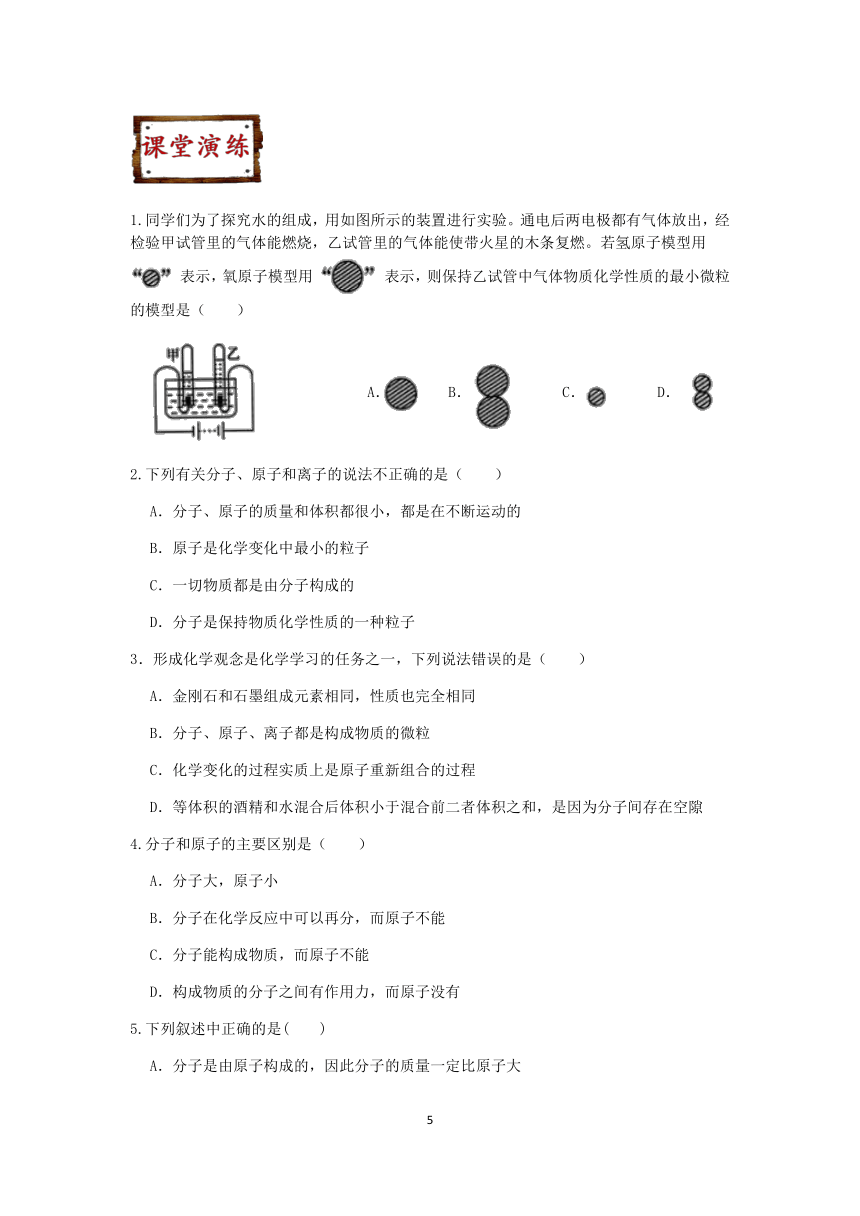 课堂演练

1.同学们为了探究水的组成，用如图所示的装置进行实验。通电后两电极都有气体放出，经检验甲试管里的气体能燃烧，乙试管里的气体能使带火星的木条复燃。若氢原子模型用“ ”表示，氧原子模型用“ ”表示，则保持乙试管中气体物质化学性质的最小微粒的模型是（　　）

甲 乙

A. B. C. D.

2.下列有关分子、原子和离子的说法不正确的是（　　）

A．分子、原子的质量和体积都很小，都是在不断运动的

B．原子是化学变化中最小的粒子

C．一切物质都是由分子构成的

D．分子是保持物质化学性质的一种粒子

3．形成化学观念是化学学习的任务之一，下列说法错误的是（　　）

A．金刚石和石墨组成元素相同，性质也完全相同

B．分子、原子、离子都是构成物质的微粒

C．化学变化的过程实质上是原子重新组合的过程

D．等体积的酒精和水混合后体积小于混合前二者体积之和，是因为分子间存在空隙

4.分子和原子的主要区别是（　　）

A．分子大，原子小

B．分子在化学反应中可以再分，而原子不能

C．分子能构成物质，而原子不能

D．构成物质的分子之间有作用力，而原子没有

5.下列叙述中正确的是(　　)

A．分子是由原子构成的，因此分子的质量一定比原子大

5